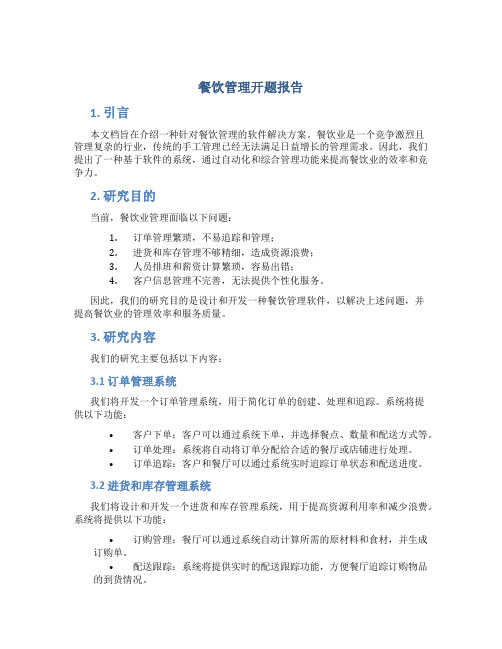 餐饮管理开题报告

1. 引言

本文档旨在介绍一种针对餐饮管理的软件解决方案。餐饮业是一个竞争激烈且管理复杂的行业，传统的手工管理已经无法满足日益增长的管理需求。因此，我们提出了一种基于软件的系统，通过自动化和综合管理功能来提高餐饮业的效率和竞争力。

2. 研究目的

当前，餐饮业管理面临以下问题：

1. 订单管理繁琐，不易追踪和管理；
2. 进货和库存管理不够精细，造成资源浪费；
3. 人员排班和薪资计算繁琐，容易出错；
4. 客户信息管理不完善，无法提供个性化服务。

因此，我们的研究目的是设计和开发一种餐饮管理软件，以解决上述问题，并提高餐饮业的管理效率和服务质量。

3. 研究内容

我们的研究主要包括以下内容：

3.1 订单管理系统

我们将开发一个订单管理系统，用于简化订单的创建、处理和追踪。系统将提供以下功能：

• 客户下单：客户可以通过系统下单，并选择餐点、数量和配送方式等。
• 订单处理：系统将自动将订单分配给合适的餐厅或店铺进行处理。
• 订单追踪：客户和餐厅可以通过系统实时追踪订单状态和配送进度。

3.2 进货和库存管理系统

我们将设计和开发一个进货和库存管理系统，用于提高资源利用率和减少浪费。系统将提供以下功能：

• 订购管理：餐厅可以通过系统自动计算所需的原材料和食材，并生成订购单。
• 配送跟踪：系统将提供实时的配送跟踪功能，方便餐厅追踪订购物品的到货情况。